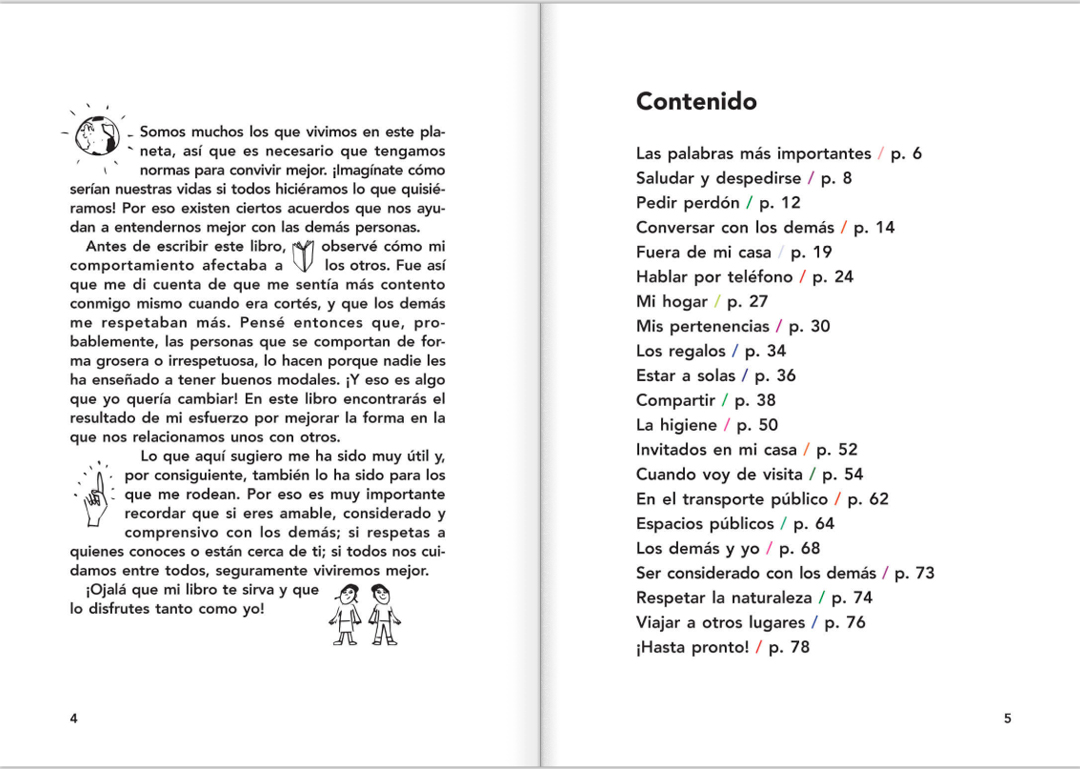 Somos muchos los que vivimos en este planeta, así que es necesario que tengamos normas para convivir mejor. ¡Imagínate cómo serían nuestras vidas si todos hiciéramos lo que quisiéramos! Por eso existen ciertos acuerdos que nos ayudan a entendernos mejor con las demás personas.

Antes de escribir este libro, observé cómo mi comportamiento afectaba a los otros. Fue así que me di cuenta de que me sentía más contento conmigo mismo cuando era cortés, y que los demás me respetaban más. Pensé entonces que, probablemente, las personas que se comportan de forma grosera o irrespetuosa, lo hacen porque nadie les ha enseñado a tener buenos modales. ¡Y eso es algo que yo quería cambiar! En este libro encontrarás el resultado de mi esfuerzo por mejorar la forma en la que nos relacionamos unos con otros.

Lo que aquí sugiero me ha sido muy útil y, por consiguiente, también lo ha sido para los que me rodean. Por eso es muy importante recordar que si eres amable, considerado y comprensivo con los demás; si respetas a quienes conoces o están cerca de ti; si todos nos cuidamos entre todos, seguramente viviremos mejor.

¡Ojalá que mi libro te sirva y que lo disfrutes tanto como yo!

4

Contenido

Las palabras más importantes / p. 6
Saludar y despedirse / p. 8
Pedir perdón / p. 12
Conversar con los demás / p. 14
Fuera de mi casa / p. 19
Hablar por teléfono / p. 24
Mi hogar / p. 27
Mis pertenencias / p. 30
Los regalos / p. 34
Estar a solas / p. 36
Compartir / p. 38
La higiene / p. 50
Invitados en mi casa / p. 52
Cuando voy de visita / p. 54
En el transporte público / p. 62
Espacios públicos / p. 64
Los demás y yo / p. 68
Ser considerado con los demás / p. 73
Respetar la naturaleza / p. 74
Viajar a otros lugares / p. 76
¡Hasta pronto! / p. 78

5